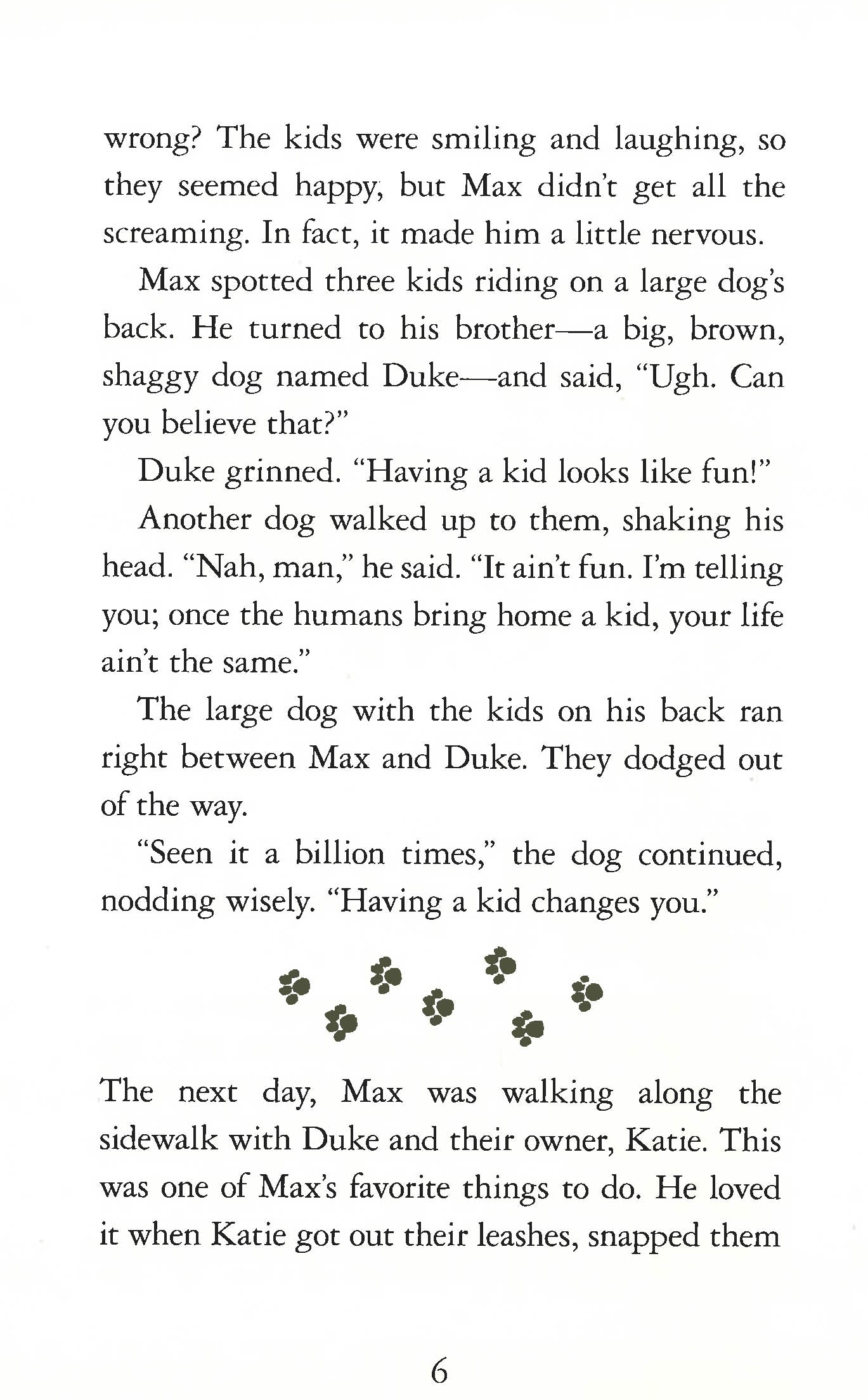 wrong? The kids were smiling and laughing, so they seemed happy, but Max didn't get all the screaming. In fact, it made him a little nervous.

Max spotted three kids riding on a large dog's back. He turned to his brother—a big, brown, shaggy dog named Duke—and said, "Ugh. Can you believe that?"

Duke grinned. "Having a kid looks like fun!"

Another dog walked up to them, shaking his head. "Nah, man," he said. "It ain't fun. I'm telling you; once the humans bring home a kid, your life ain't the same."

The large dog with the kids on his back ran right between Max and Duke. They dodged out of the way.

"Seen it a billion times," the dog continued, nodding wisely. "Having a kid changes you."

The next day, Max was walking along the sidewalk with Duke and their owner, Katie. This was one of Max's favorite things to do. He loved it when Katie got out their leashes, snapped them

6